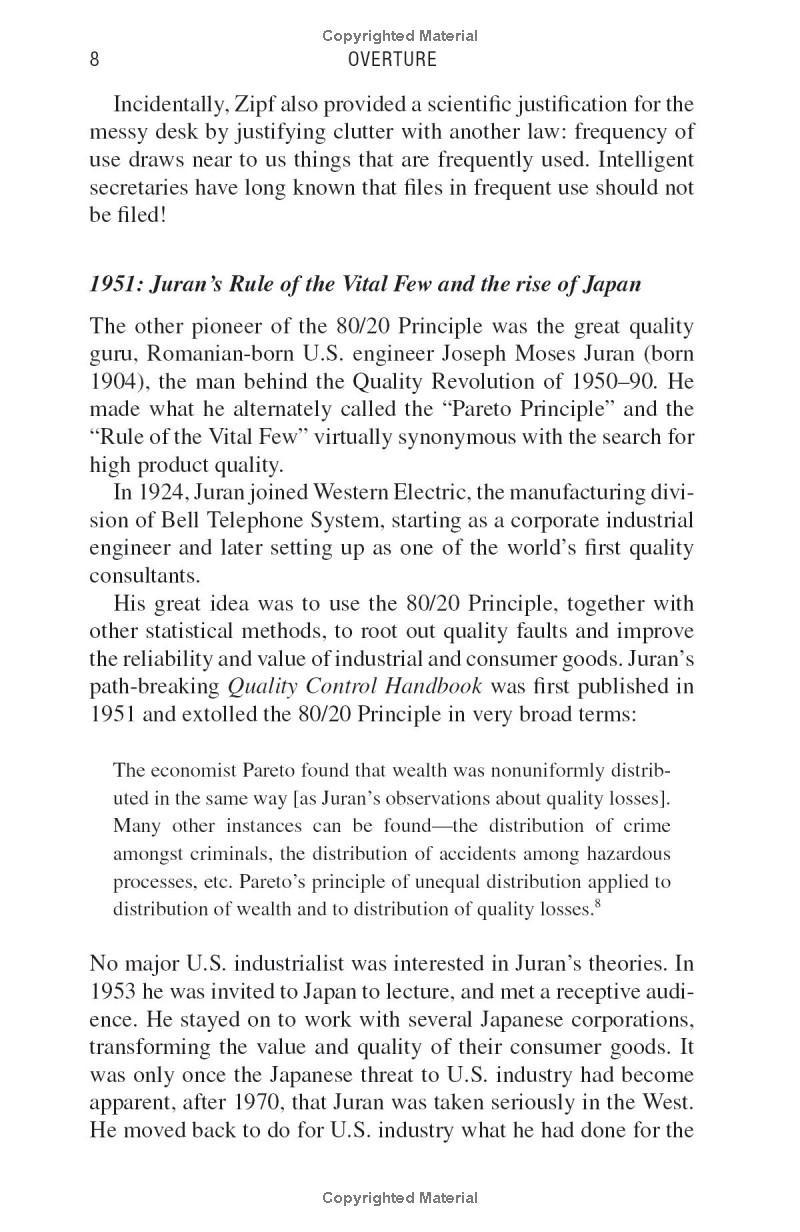 Copyrighted Material

8 OVERTURE

Incidentally, Zipf also provided a scientific justification for the messy desk by justifying clutter with another law: frequency of use draws near to us things that are frequently used. Intelligent secretaries have long known that files in frequent use should not be filed!

1951: Juran's Rule of the Vital Few and the rise of Japan

The other pioneer of the 80/20 Principle was the great quality guru, Romanian-born U.S. engineer Joseph Moses Juran (born 1904), the man behind the Quality Revolution of 1950–90. He made what he alternately called the "Pareto Principle" and the "Rule of the Vital Few" virtually synonymous with the search for high product quality.

In 1924, Juran joined Western Electric, the manufacturing division of Bell Telephone System, starting as a corporate industrial engineer and later setting up as one of the world's first quality consultants.

His great idea was to use the 80/20 Principle, together with other statistical methods, to root out quality faults and improve the reliability and value of industrial and consumer goods. Juran's path-breaking Quality Control Handbook was first published in 1951 and extolled the 80/20 Principle in very broad terms:

The economist Pareto found that wealth was nonuniformly distributed in the same way [as Juran's observations about quality losses]. Many other instances can be found—the distribution of crime amongst criminals, the distribution of accidents among hazardous processes, etc. Pareto's principle of unequal distribution applied to distribution of wealth and to distribution of quality losses.$^8$

No major U.S. industrialist was interested in Juran's theories. In 1953 he was invited to Japan to lecture, and met a receptive audience. He stayed on to work with several Japanese corporations, transforming the value and quality of their consumer goods. It was only once the Japanese threat to U.S. industry had become apparent, after 1970, that Juran was taken seriously in the West. He moved back to do for U.S. industry what he had done for the

Copyrighted Material